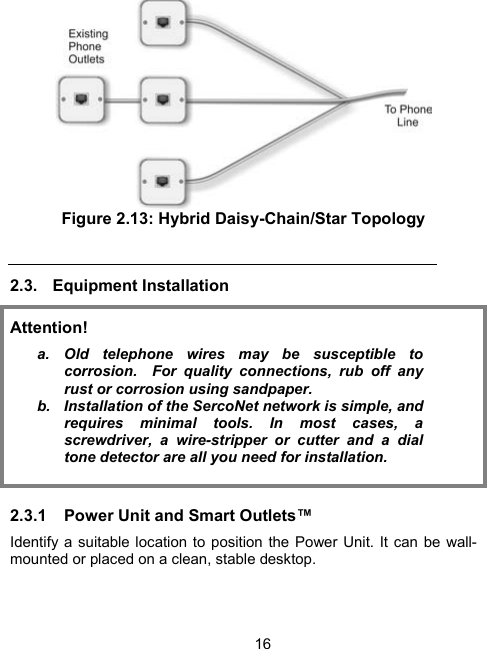 Existing Phone Outlets

To Phone Line

Figure 2.13: Hybrid Daisy-Chain/Star Topology

2.3. Equipment Installation

Attention!

a. Old telephone wires may be susceptible to corrosion. For quality connections, rub off any rust or corrosion using sandpaper.

b. Installation of the SercoNet network is simple, and requires minimal tools. In most cases, a screwdriver, a wire-stripper or cutter and a dial tone detector are all you need for installation.

2.3.1 Power Unit and Smart Outlets™

Identify a suitable location to position the Power Unit. It can be wall-mounted or placed on a clean, stable desktop.

16